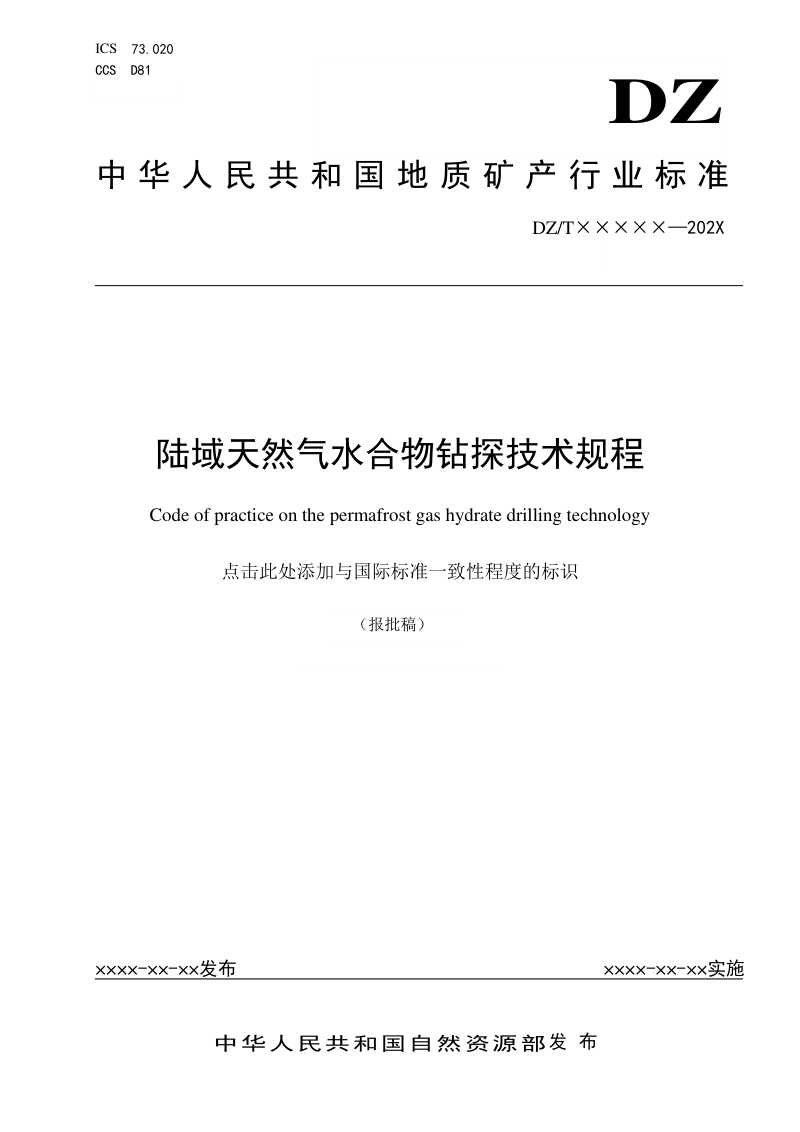 ICS 73.020
CCS D81

DZ

中华人民共和国地质矿产行业标准

DZ/T×××××—202X

陆域天然气水合物钻探技术规程

Code of practice on the permafrost gas hydrate drilling technology

点击此处添加与国际标准一致性程度的标识

（报批稿）

××××-××-××发布

××××-××-××实施

中华人民共和国自然资源部发布